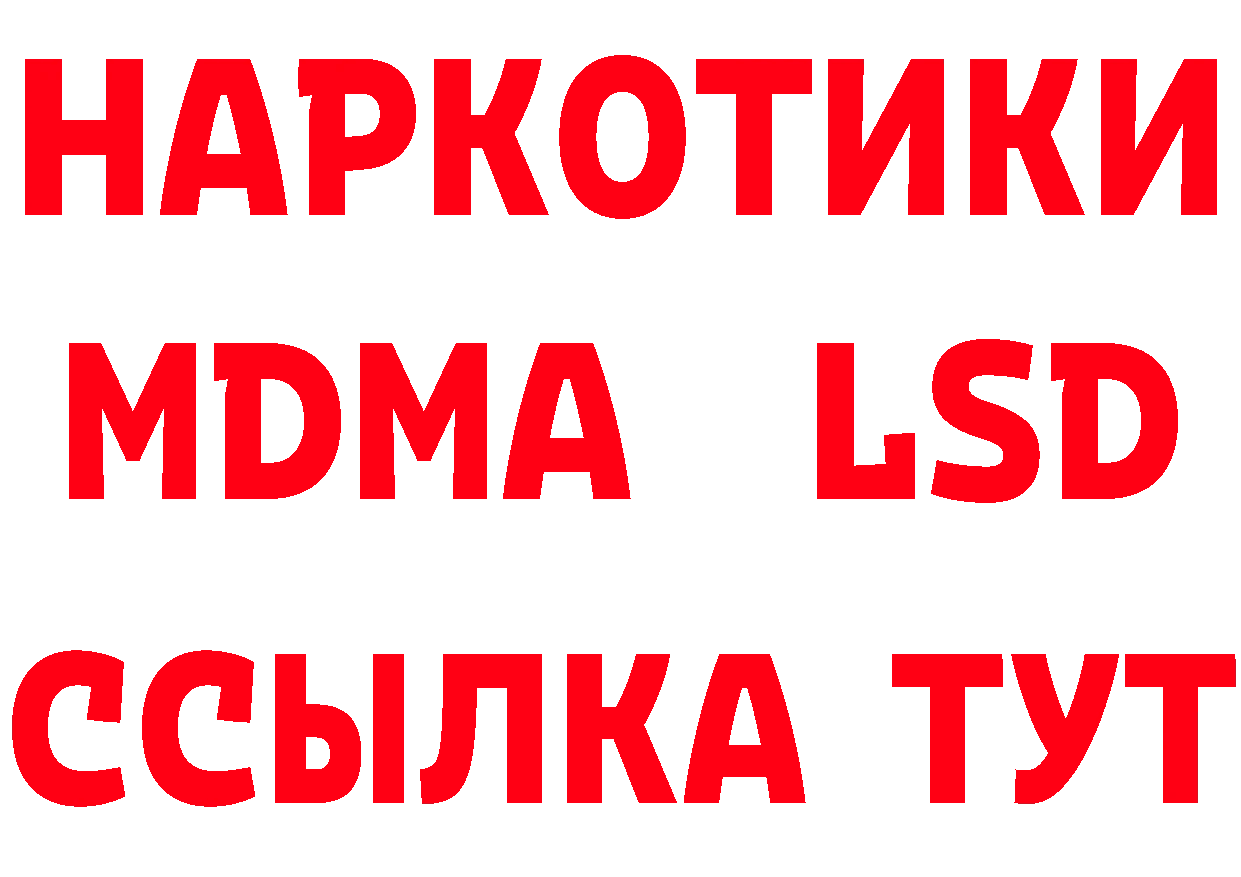 НАРКОТИКИ
MDMA LSD
ССЫЛКА ТУТ